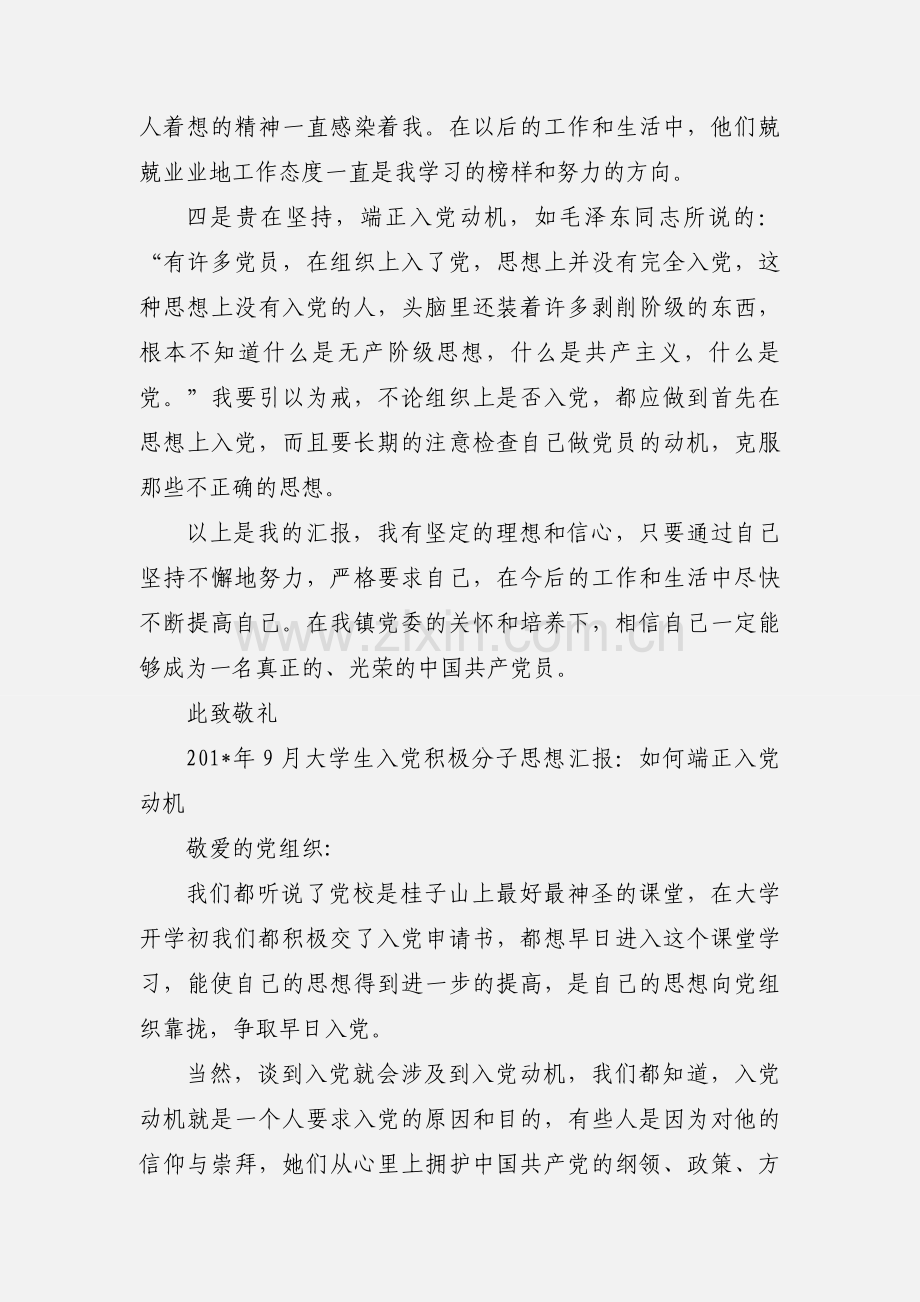 人着想的精神一直感染着我。在以后的工作和生活中，他们兢兢业业地工作态度一直是我学习的榜样和努力的方向。

四是贵在坚持，端正入党动机，如毛泽东同志所说的：“有许多党员，在组织上入了党，思想上并没有完全入党，这种思想上没有入党的人，头脑里还装着许多剥削阶级的东西，根本不知道什么是无产阶级思想，什么是共产主义，什么是党。”我要引以为戒，不论组织上是否入党，都应做到首先在思想上入党，而且要长期的注意检查自己做党员的动机，克服那些不正确的思想。

以上是我的汇报，我有坚定的理想和信心，只要通过自己坚持不懈地努力，严格要求自己，在今后的工作和生活中尽快不断提高自己。在我镇党委的关怀和培养下，相信自己一定能够成为一名真正的、光荣的中国共产党员。

此致敬礼

201*年9月大学生入党积极分子思想汇报：如何端正入党动机

敬爱的党组织:

我们都听说了党校是桂子山上最好最神圣的课堂，在大学开学初我们都积极交了入党申请书，都想早日进入这个课堂学习，能使自己的思想得到进一步的提高，是自己的思想向党组织靠拢，争取早日入党。

当然，谈到入党就会涉及到入党动机，我们都知道，入党动机就是一个人要求入党的原因和目的，有些人是因为对他的信仰与崇拜，她们从心里上拥护中国共产党的纲领、政策、方

www.zixin.com.cn